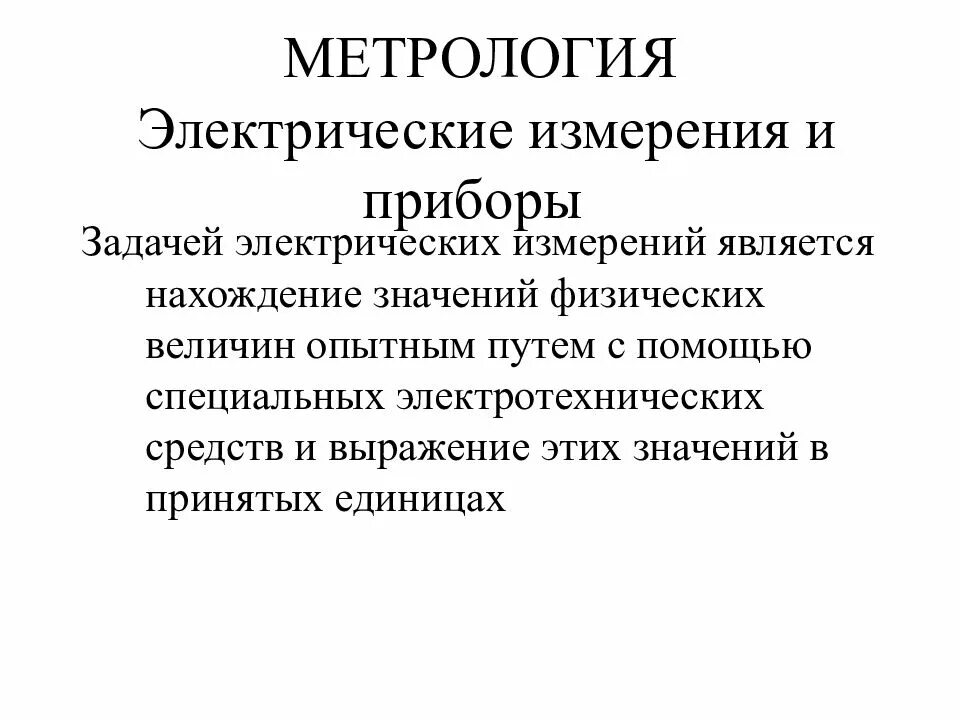 МЕТРОЛОГИЯ
Электрические измерения и приборы

Задачей электрических измерений является нахождение значений физических величин опытным путем с помощью специальных электротехнических средств и выражение этих значений в принятых единицах